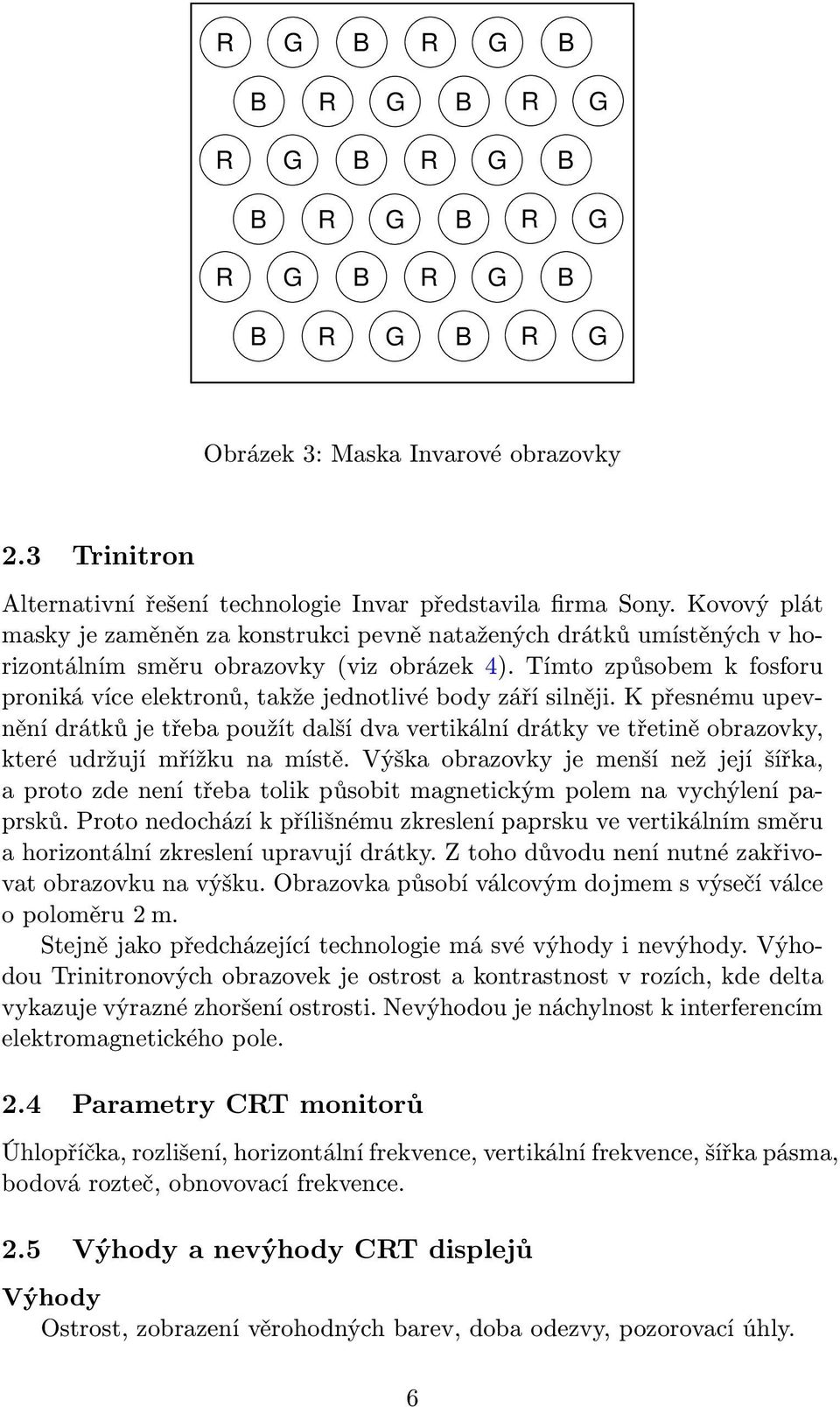 R G B R G B
B R G B R G
R G B R G B
B R G B R G
R G B R G B
B R G B R G

Obrázek 3: Maska Invarové obrazovky

2.3 Trinitron

Alternativní řešení technologie Invar představila firma Sony. Kovový plát masky je zaměněn za konstrukci pevně natažených drátků umístěných v horizontálním směru obrazovky (viz obrázek 4). Tímto způsobem k fosforu proniká více elektronů, takže jednotlivé body září silněji. K přesnému upevnění drátků je třeba použít další dva vertikální drátky ve třetině obrazovky, které udržují mřížku na místě. Výška obrazovky je menší než její šířka, a proto zde není třeba tolik působit magnetickým polem na vychýlení paprsků. Proto nedochází k přílišnému zkreslení paprsku ve vertikálním směru a horizontální zkreslení upravují drátky. Z toho důvodu není nutné zakřivovat obrazovku na výšku. Obrazovka působí válcovým dojmem s výsečí válce o poloměru 2 m.

Stejně jako předcházející technologie má své výhody i nevýhody. Výhodou Trinitronových obrazovek je ostrost a kontrastnost v rozích, kde delta vykazuje výrazné zhoršení ostrosti. Nevýhodou je náchylnost k interferencím elektromagnetického pole.

2.4 Parametry CRT monitorů

Úhlopříčka, rozlišení, horizontální frekvence, vertikální frekvence, šířka pásma, bodová rozteč, obnovovací frekvence.

2.5 Výhody a nevýhody CRT displejů

Výhody
Ostrost, zobrazení věrohodných barev, doba odezvy, pozorovací úhly.

6